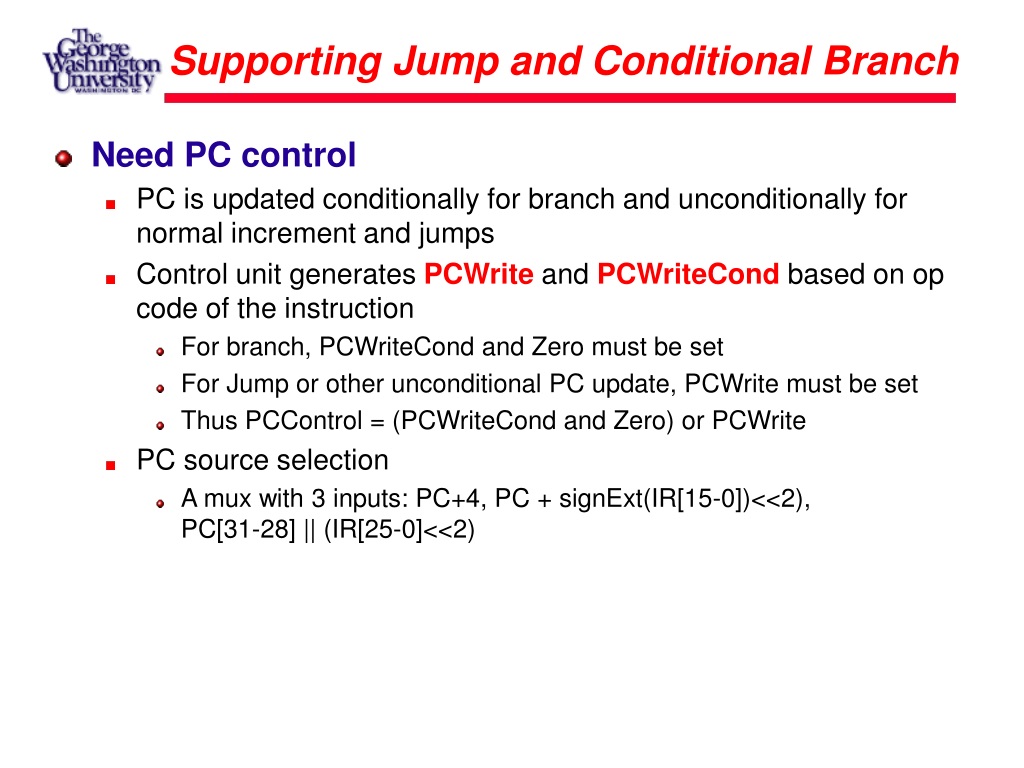 The George Washington University WASHINGTON DC

Supporting Jump and Conditional Branch

Need PC control

PC is updated conditionally for branch and unconditionally for normal increment and jumps

Control unit generates PCWrite and PCWriteCond based on op code of the instruction

For branch, PCWriteCond and Zero must be set

For Jump or other unconditional PC update, PCWrite must be set

Thus PCControl = (PCWriteCond and Zero) or PCWrite

PC source selection

A mux with 3 inputs: PC+4, PC + signExt(IR[15-0])<<2), PC[31-28] || (IR[25-0]<<2)